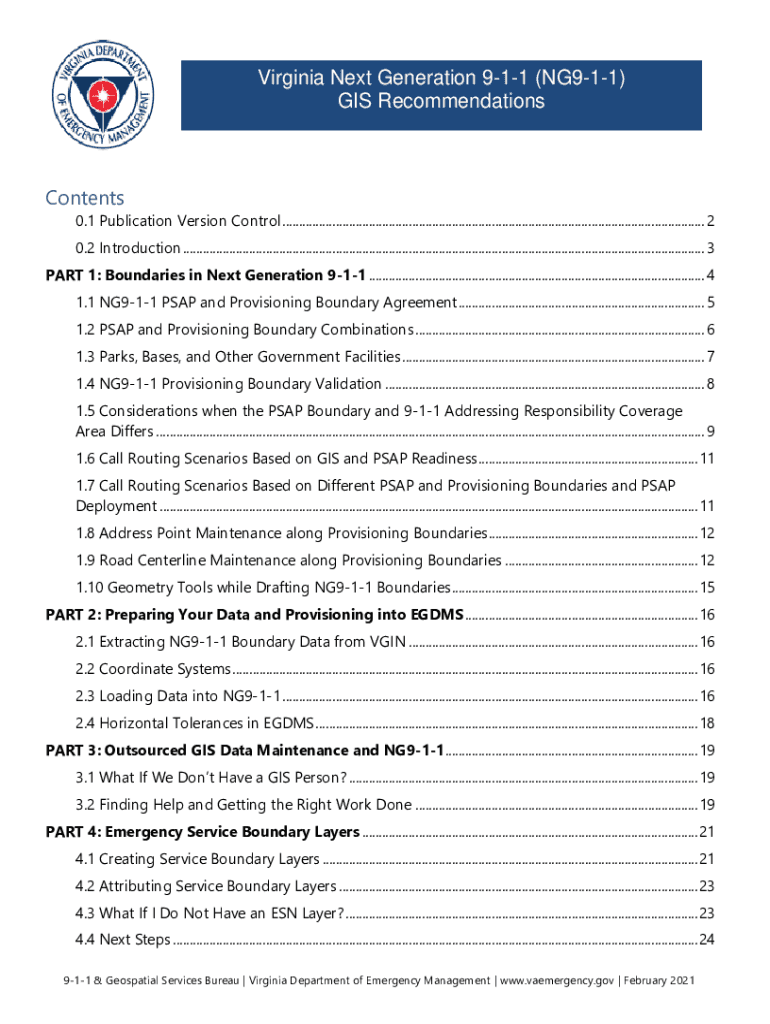 VIRGINIA DEPARTMENT OF EMERGENCY MANAGEMENT

Virginia Next Generation 9-1-1 (NG9-1-1)
GIS Recommendations

Contents

0.1 Publication Version Control ........ 2
0.2 Introduction ........ 3
PART 1: Boundaries in Next Generation 9-1-1 ........ 4
1.1 NG9-1-1 PSAP and Provisioning Boundary Agreement ........ 5
1.2 PSAP and Provisioning Boundary Combinations ........ 6
1.3 Parks, Bases, and Other Government Facilities ........ 7
1.4 NG9-1-1 Provisioning Boundary Validation ........ 8
1.5 Considerations when the PSAP Boundary and 9-1-1 Addressing Responsibility Coverage Area Differs ........ 9
1.6 Call Routing Scenarios Based on GIS and PSAP Readiness ........ 11
1.7 Call Routing Scenarios Based on Different PSAP and Provisioning Boundaries and PSAP Deployment ........ 11
1.8 Address Point Maintenance along Provisioning Boundaries ........ 12
1.9 Road Centerline Maintenance along Provisioning Boundaries ........ 12
1.10 Geometry Tools while Drafting NG9-1-1 Boundaries ........ 15
PART 2: Preparing Your Data and Provisioning into EGDMS ........ 16
2.1 Extracting NG9-1-1 Boundary Data from VGIN ........ 16
2.2 Coordinate Systems ........ 16
2.3 Loading Data into NG9-1-1 ........ 16
2.4 Horizontal Tolerances in EGDMS ........ 18
PART 3: Outsourced GIS Data Maintenance and NG9-1-1 ........ 19
3.1 What If We Don't Have a GIS Person? ........ 19
3.2 Finding Help and Getting the Right Work Done ........ 19
PART 4: Emergency Service Boundary Layers ........ 21
4.1 Creating Service Boundary Layers ........ 21
4.2 Attributing Service Boundary Layers ........ 23
4.3 What If I Do Not Have an ESN Layer? ........ 23
4.4 Next Steps ........ 24

9-1-1 & Geospatial Services Bureau | Virginia Department of Emergency Management | www.vaemergency.gov | February 2021